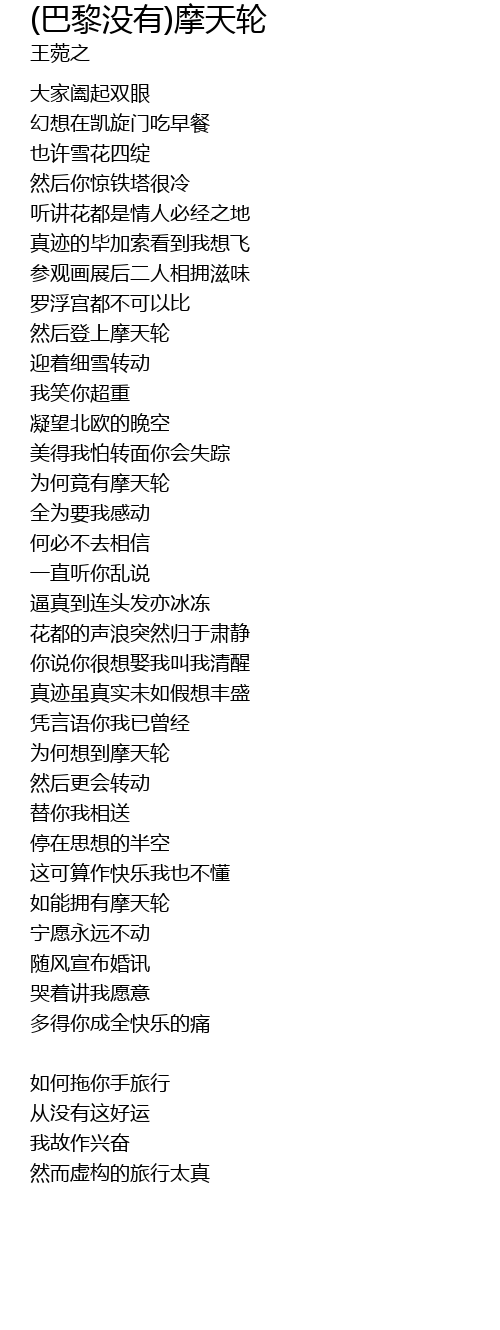 (巴黎没有)摩天轮
王菀之

大家阖起双眼
幻想在凯旋门吃早餐
也许雪花四绽
然后你惊铁塔很冷
听讲花都是情人必经之地
真迹的毕加索看到我想飞
参观画展后二人相拥滋味
罗浮宫都不可以比
然后登上摩天轮
迎着细雪转动
我笑你超重
凝望北欧的晚空
美得我怕转面你会失踪
为何竟有摩天轮
全为要我感动
何必不去相信
一直听你乱说
逼真到连头发亦冰冻
花都的声浪突然归于肃静
你说你很想娶我叫我清醒
真迹虽真实未如假想丰盛
凭言语你我已曾经
为何想到摩天轮
然后更会转动
替你我相送
停在思想的半空
这可算作快乐我也不懂
如能拥有摩天轮
宁愿永远不动
随风宣布婚讯
哭着讲我愿意
多得你成全快乐的痛

如何拖你手旅行
从没有这好运
我故作兴奋
然而虚构的旅行太真